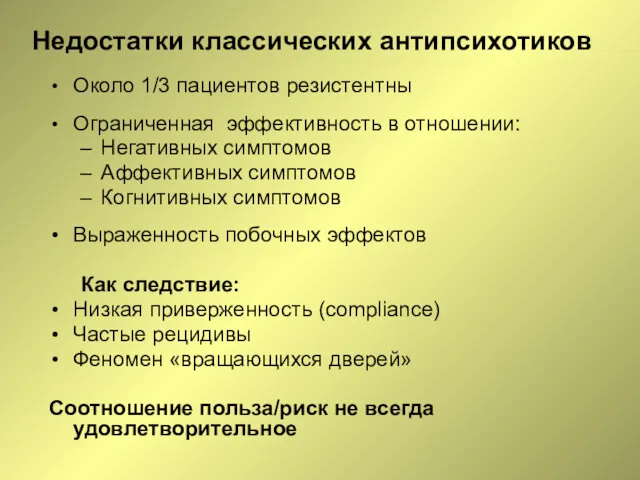 Недостатки классических антипсихотиков

• Около 1/3 пациентов резистентны

• Ограниченная эффективность в отношении:
– Негативных симптомов
– Аффективных симптомов
– Когнитивных симптомов

• Выраженность побочных эффектов

Как следствие:
• Низкая приверженность (compliance)
• Частые рецидивы
• Феномен «вращающихся дверей»

Соотношение польза/риск не всегда удовлетворительное